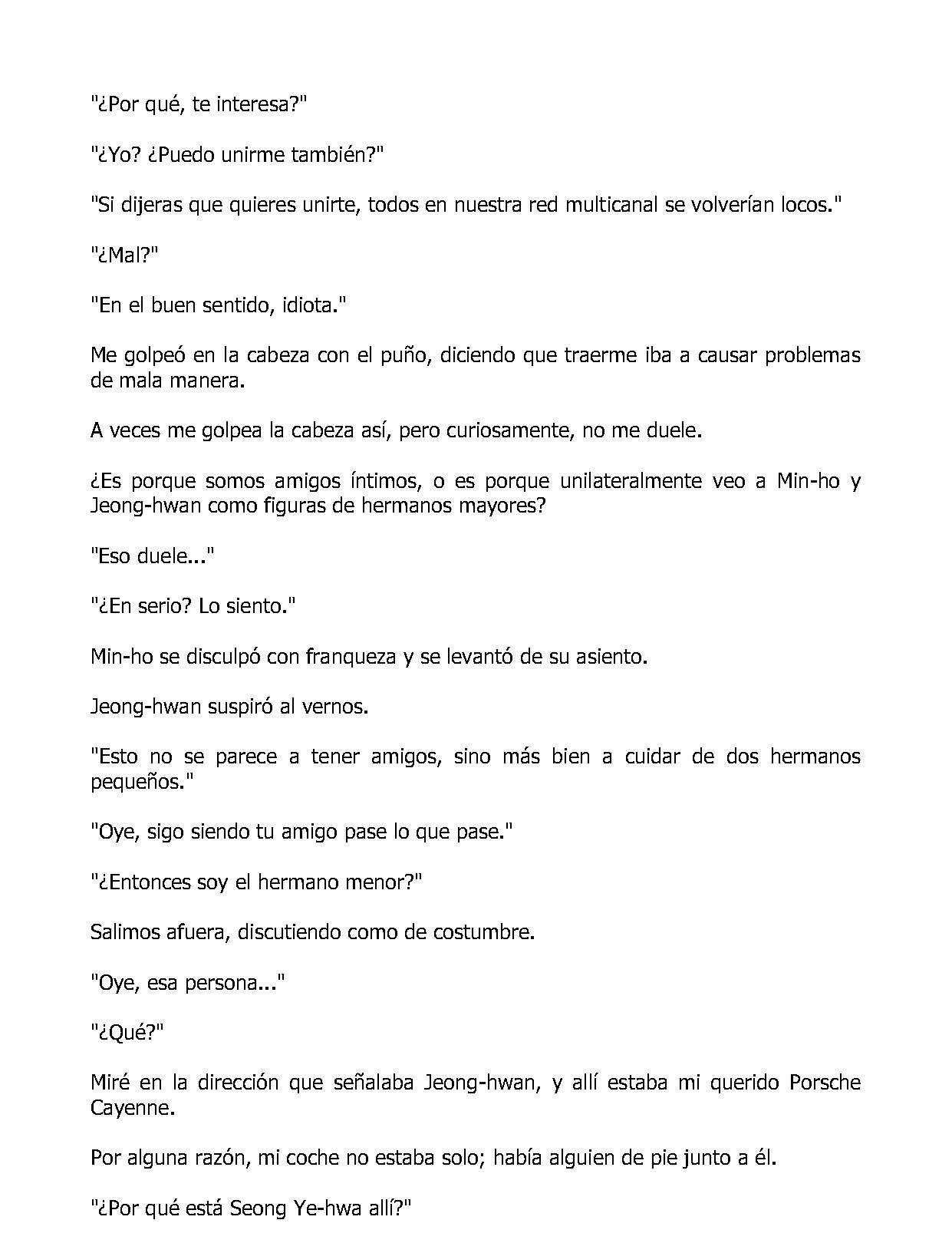 "¿Por qué, te interesa?"

"¿Yo? ¿Puedo unirme también?"

"Si dijeras que quieres unirte, todos en nuestra red multicanal se volverían locos."

"¿Mal?"

"En el buen sentido, idiota."

Me golpeó en la cabeza con el puño, diciendo que traerme iba a causar problemas de mala manera.

A veces me golpea la cabeza así, pero curiosamente, no me duele.

¿Es porque somos amigos íntimos, o es porque unilateralmente veo a Min-ho y Jeong-hwan como figuras de hermanos mayores?

"Eso duele..."

"¿En serio? Lo siento."

Min-ho se disculpó con franqueza y se levantó de su asiento.

Jeong-hwan suspiró al vernos.

"Esto no se parece a tener amigos, sino más bien a cuidar de dos hermanos pequeños."

"Oye, sigo siendo tu amigo pase lo que pase."

"¿Entonces soy el hermano menor?"

Salimos afuera, discutiendo como de costumbre.

"Oye, esa persona..."

"¿Qué?"

Miré en la dirección que señalaba Jeong-hwan, y allí estaba mi querido Porsche Cayenne.

Por alguna razón, mi coche no estaba solo; había alguien de pie junto a él.

"¿Por qué está Seong Ye-hwa allí?"